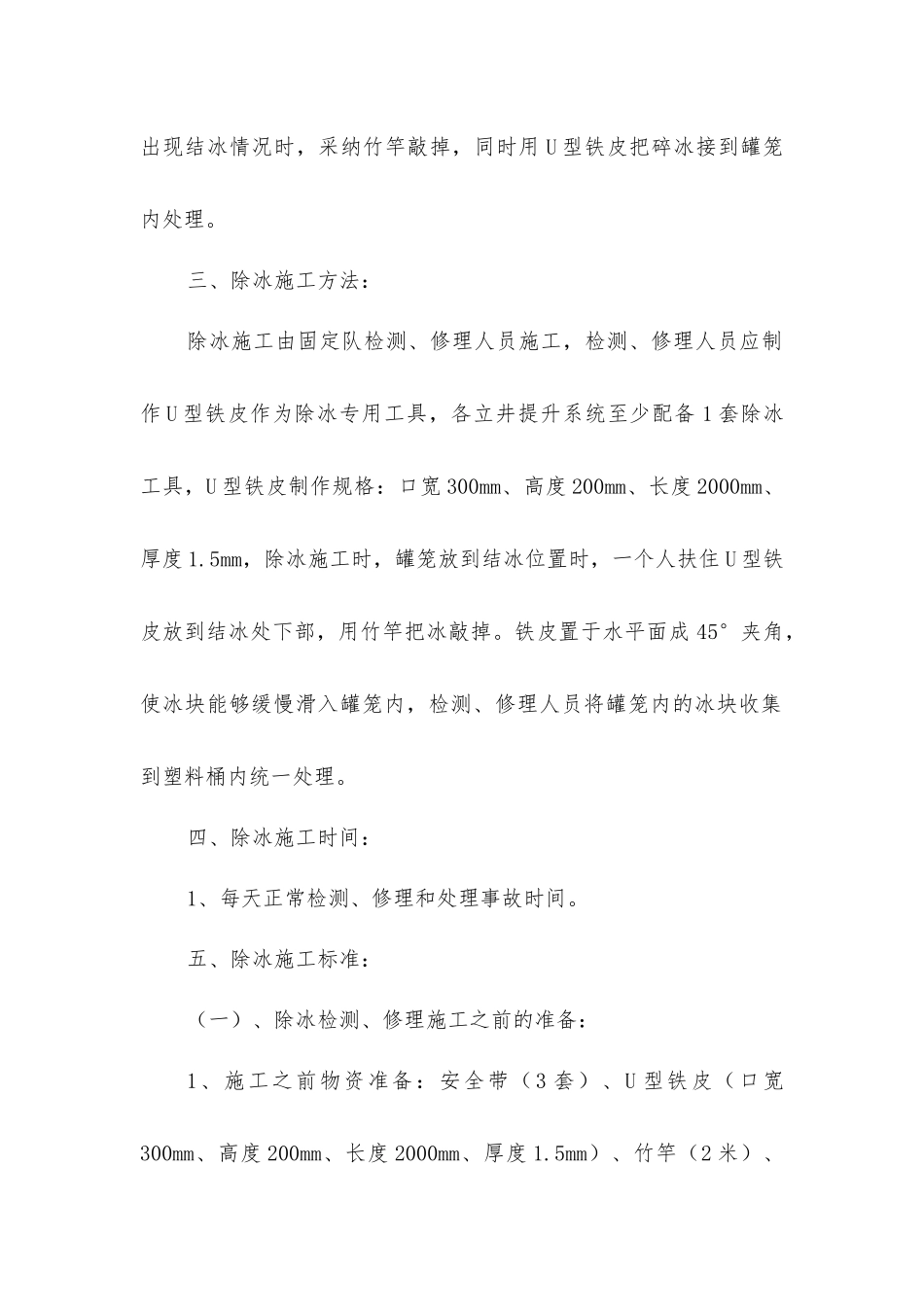 出现结冰情况时，采纳竹竿敲掉，同时用U型铁皮把碎冰接到罐笼内处理。

三、除冰施工方法：

除冰施工由固定队检测、修理人员施工，检测、修理人员应制作U型铁皮作为除冰专用工具，各立井提升系统至少配备1套除冰工具，U型铁皮制作规格：口宽300mm、高度200mm、长度2000mm、厚度1.5mm，除冰施工时，罐笼放到结冰位置时，一个人扶住U型铁皮放到结冰处下部，用竹竿把冰敲掉。铁皮置于水平面成45°夹角，使冰块能够缓慢滑入罐笼内，检测、修理人员将罐笼内的冰块收集到塑料桶内统一处理。

四、除冰施工时间：

1、每天正常检测、修理和处理事故时间。

五、除冰施工标准：

（一）、除冰检测、修理施工之前的准备：

1、施工之前物资准备：安全带（3套）、U型铁皮（口宽300mm、高度200mm、长度2000mm、厚度1.5mm）、竹竿（2米）、